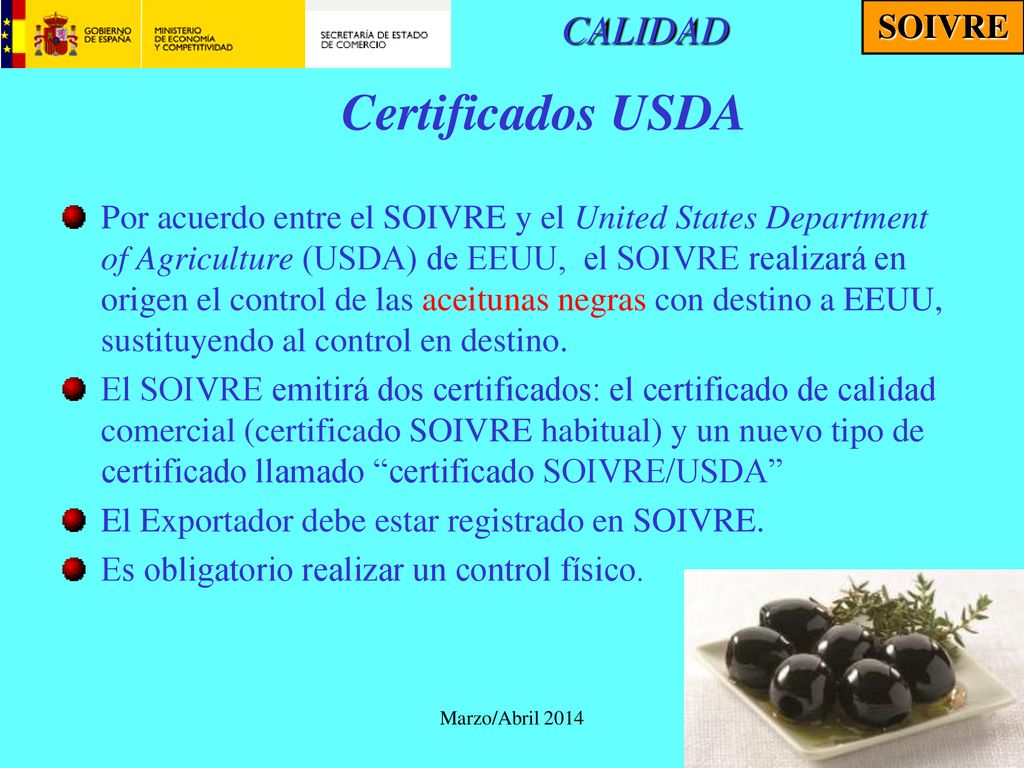 GOBIERNO DE ESPAÑA
MINISTERIO DE ECONOMÍA Y COMPETITIVIDAD
SECRETARÍA DE ESTADO DE COMERCIO

CALIDAD

SOIVRE

Certificados USDA

Por acuerdo entre el SOIVRE y el United States Department of Agriculture (USDA) de EEUU, el SOIVRE realizará en origen el control de las aceitunas negras con destino a EEUU, sustituyendo al control en destino.

El SOIVRE emitirá dos certificados: el certificado de calidad comercial (certificado SOIVRE habitual) y un nuevo tipo de certificado llamado “certificado SOIVRE/USDA”

El Exportador debe estar registrado en SOIVRE.

Es obligatorio realizar un control físico.

Marzo/Abril 2014